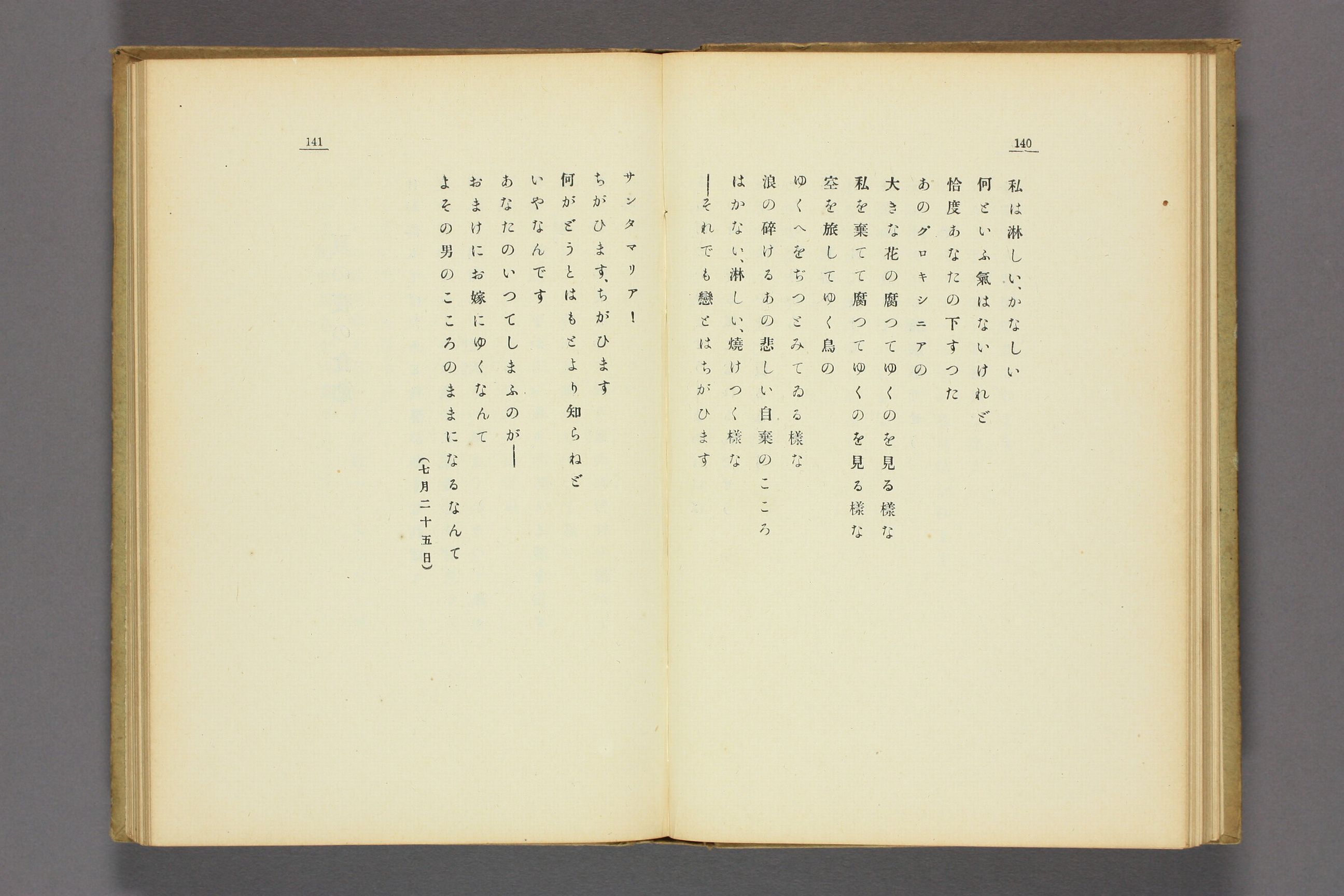 140

私は淋しい、かなしい
何といふ氣はないけれど
恰度あなたの下すつた
あのグロキシニアの
大きな花の腐つてゆくのを見る樣な
私を棄てて腐つてゆくのを見る樣な
空を旅してゆく鳥の
ゆくへをぢつとみてゐる樣な
浪の碎けるあの悲しい自棄のこころ
はかない、淋しい、燒けつく樣な
――それでも戀とはちがひます

141

サンタマリア！
ちがひます、ちがひます
何がどうとはもとより知らねど
いやなんです
あなたのいつてしまふのが――
おまけにお嫁にゆくなんて
よその男のこころのままになるなんて

（七月二十五日）